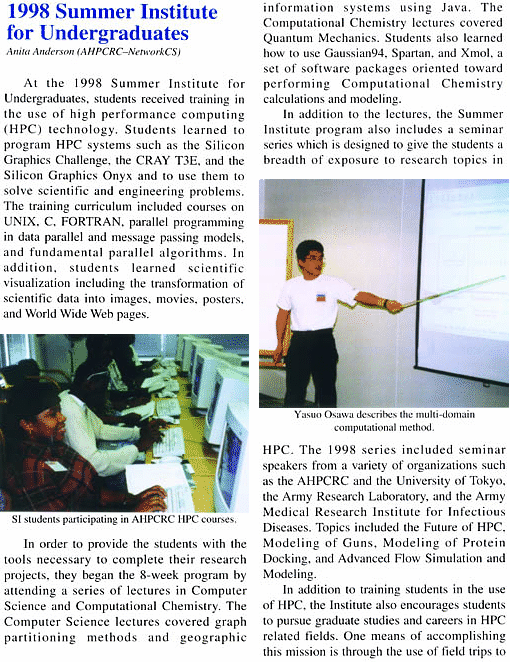 1998 Summer Institute for Undergraduates

Anita Anderson (AHPCRC–NetworkCS)

At the 1998 Summer Institute for Undergraduates, students received training in the use of high performance computing (HPC) technology. Students learned to program HPC systems such as the Silicon Graphics Challenge, the CRAY T3E, and the Silicon Graphics Onyx and to use them to solve scientific and engineering problems. The training curriculum included courses on UNIX, C, FORTRAN, parallel programming in data parallel and message passing models, and fundamental parallel algorithms. In addition, students learned scientific visualization including the transformation of scientific data into images, movies, posters, and World Wide Web pages.

SI students participating in AHPCRC HPC courses.

In order to provide the students with the tools necessary to complete their research projects, they began the 8-week program by attending a series of lectures in Computer Science and Computational Chemistry. The Computer Science lectures covered graph partitioning methods and geographic information systems using Java. The Computational Chemistry lectures covered Quantum Mechanics. Students also learned how to use Gaussian94, Spartan, and Xmol, a set of software packages oriented toward performing Computational Chemistry calculations and modeling.

In addition to the lectures, the Summer Institute program also includes a seminar series which is designed to give the students a breadth of exposure to research topics in

Yasuo Osawa describes the multi-domain computational method.

HPC. The 1998 series included seminar speakers from a variety of organizations such as the AHPCRC and the University of Tokyo, the Army Research Laboratory, and the Army Medical Research Institute for Infectious Diseases. Topics included the Future of HPC, Modeling of Guns, Modeling of Protein Docking, and Advanced Flow Simulation and Modeling.

In addition to training students in the use of HPC, the Institute also encourages students to pursue graduate studies and careers in HPC related fields. One means of accomplishing this mission is through the use of field trips to